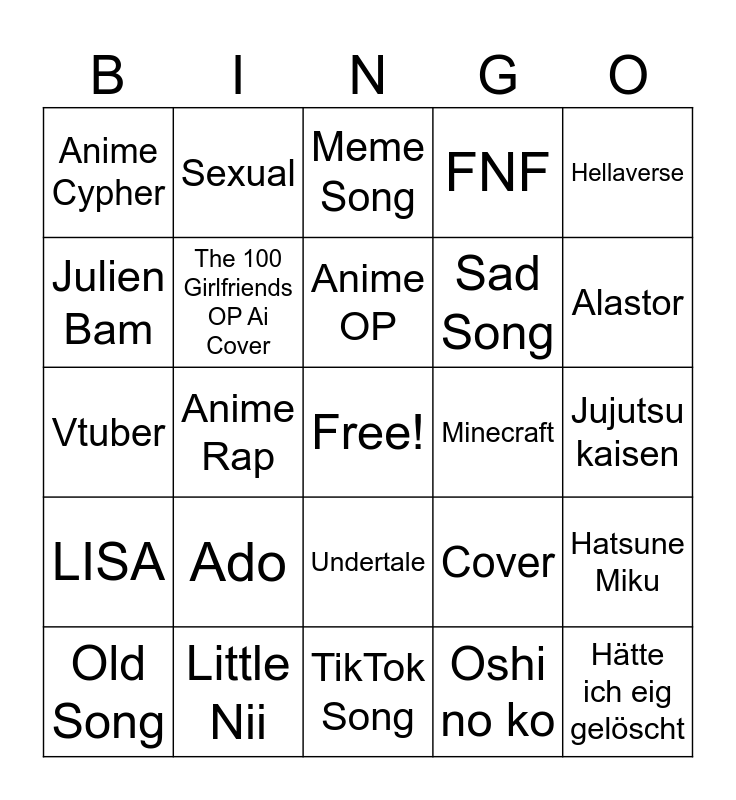 | B | I | N | G | O |
|---|---|---|---|---|
| Anime Cypher | Sexual | Meme Song | FNF | Hellaverse |
| Julien Bam | The 100 Girlfriends OP Ai Cover | Anime OP | Sad Song | Alastor |
| Vtuber | Anime Rap | Free! | Minecraft | Jujutsu kaisen |
| LISA | Ado | Undertale | Cover | Hatsune Miku |
| Old Song | Little Nii | TikTok Song | Oshi no ko | Hätte ich eig gelöscht |